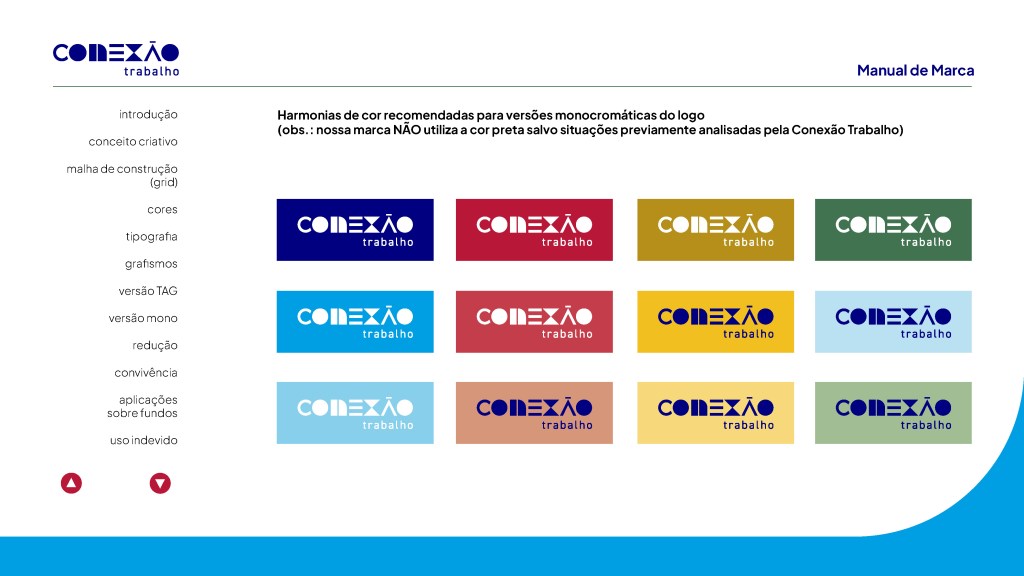 CONEXÃO
trabalho

Manual de Marca

introdução

conceito criativo

malha de construção (grid)

cores

tipografia

grafismos

versão TAG

versão mono

redução

convivência

aplicações sobre fundos

uso indevido

Harmonias de cor recomendadas para versões monocromáticas do logo
(obs.: nossa marca NÃO utiliza a cor preta salvo situações previamente analisadas pela Conexão Trabalho)

CONEXÃO
trabalho

CONEXÃO
trabalho

CONEXÃO
trabalho

CONEXÃO
trabalho

CONEXÃO
trabalho

CONEXÃO
trabalho

CONEXÃO
trabalho

CONEXÃO
trabalho

CONEXÃO
trabalho

CONEXÃO
trabalho

CONEXÃO
trabalho

CONEXÃO
trabalho